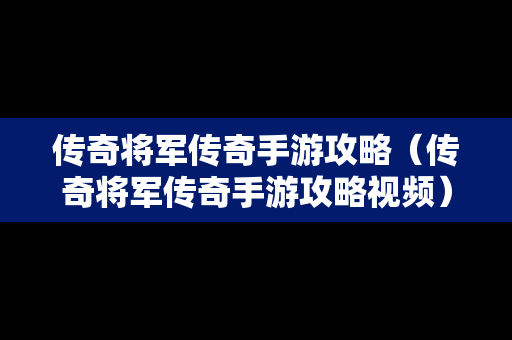 传奇将军传奇手游攻略（传奇将军传奇手游攻略视频）